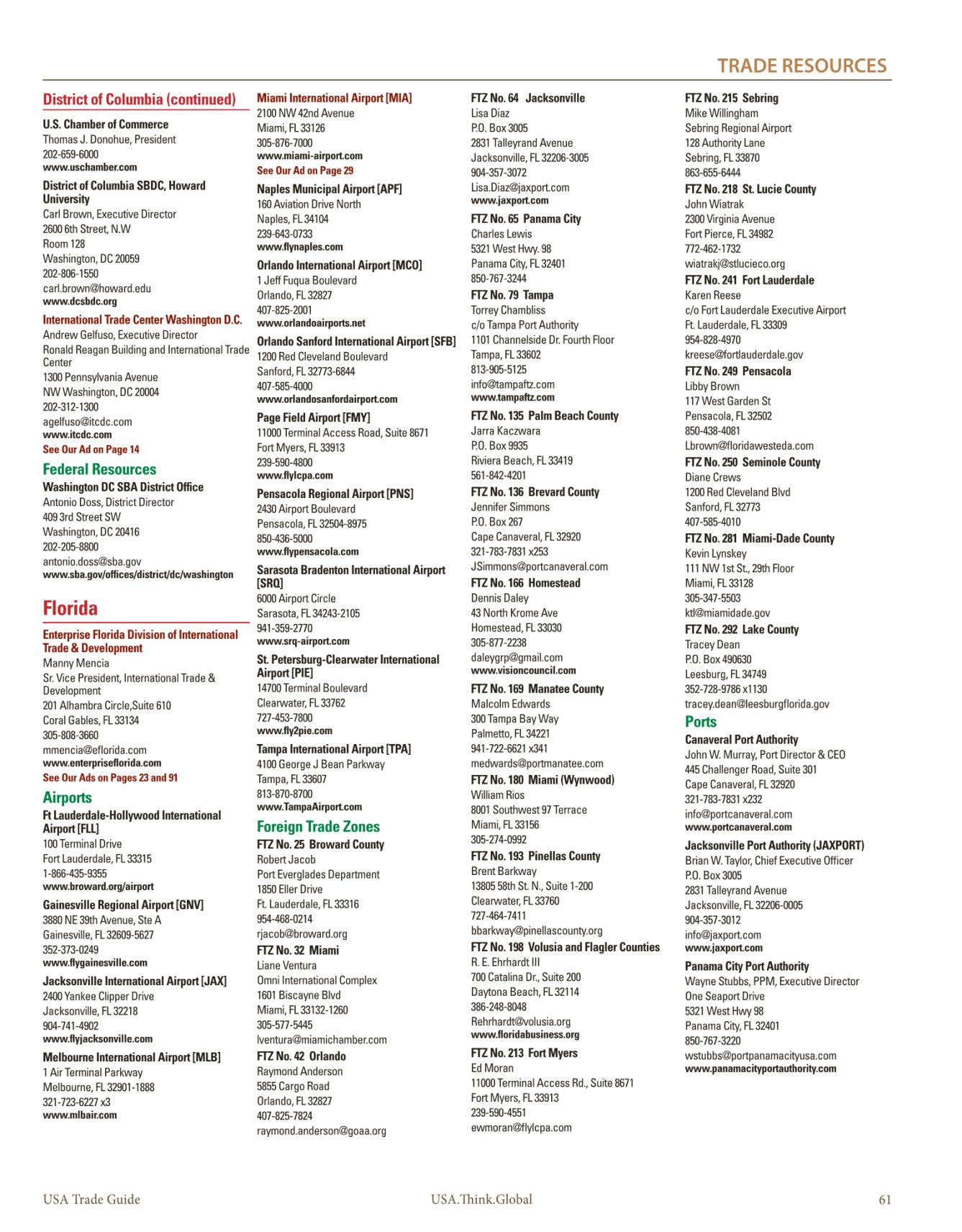 TRADE RESOURCES

District of Columbia (continued)

U.S. Chamber of Commerce
Thomas J. Donohue, President
202-659-6000
www.uschamber.com

District of Columbia SBDC, Howard University
Carl Brown, Executive Director
2600 6th Street, N.W
Room 128
Washington, DC 20059
202-806-1550
carl.brown@howard.edu
www.dcsbdc.org

International Trade Center Washington D.C.
Andrew Gelfuso, Executive Director
Ronald Reagan Building and International Trade Center
1300 Pennsylvania Avenue
NW Washington, DC 20004
202-312-1300
agelfuso@itcdc.com
www.itcdc.com
See Our Ad on Page 14

Federal Resources

Washington DC SBA District Office
Antonio Doss, District Director
409 3rd Street SW
Washington, DC 20416
202-205-8800
antonio.doss@sba.gov
www.sba.gov/offices/district/dc/washington

Florida

Enterprise Florida Division of International Trade & Development
Manny Mencia
Sr. Vice President, International Trade & Development
201 Alhambra Circle,Suite 610
Coral Gables, FL 33134
305-808-3660
mmencia@eflorida.com
www.enterpriseflorida.com
See Our Ads on Pages 23 and 91

Airports

Ft Lauderdale-Hollywood International Airport [FLL]
100 Terminal Drive
Fort Lauderdale, FL 33315
1-866-435-9355
www.broward.org/airport

Gainesville Regional Airport [GNV]
3880 NE 39th Avenue, Ste A
Gainesville, FL 32609-5627
352-373-0249
www.flygainesville.com

Jacksonville International Airport [JAX]
2400 Yankee Clipper Drive
Jacksonville, FL 32218
904-741-4902
www.flyjacksonville.com

Melbourne International Airport [MLB]
1 Air Terminal Parkway
Melbourne, FL 32901-1888
321-723-6227 x3
www.mlbair.com

Miami International Airport [MIA]
2100 NW 42nd Avenue
Miami, FL 33126
305-876-7000
www.miami-airport.com
See Our Ad on Page 29

Naples Municipal Airport [APF]
160 Aviation Drive North
Naples, FL 34104
239-643-0733
www.flynaples.com

Orlando International Airport [MCO]
1 Jeff Fuqua Boulevard
Orlando, FL 32827
407-825-2001
www.orlandoairports.net

Orlando Sanford International Airport [SFB]
1200 Red Cleveland Boulevard
Sanford, FL 32773-6844
407-585-4000
www.orlandosanfordairport.com

Page Field Airport [FMY]
11000 Terminal Access Road, Suite 8671
Fort Myers, FL 33913
239-590-4800
www.flylcpa.com

Pensacola Regional Airport [PNS]
2430 Airport Boulevard
Pensacola, FL 32504-8975
850-436-5000
www.flypensacola.com

Sarasota Bradenton International Airport [SRQ]
6000 Airport Circle
Sarasota, FL 34243-2105
941-359-2770
www.srq-airport.com

St. Petersburg-Clearwater International Airport [PIE]
14700 Terminal Boulevard
Clearwater, FL 33762
727-453-7800
www.fly2pie.com

Tampa International Airport [TPA]
4100 George J Bean Parkway
Tampa, FL 33607
813-870-8700
www.TampaAirport.com

Foreign Trade Zones

FTZ No. 25 Broward County
Robert Jacob
Port Everglades Department
1850 Eller Drive
Ft. Lauderdale, FL 33316
954-468-0214
rjacob@broward.org

FTZ No. 32 Miami
Liane Ventura
Omni International Complex
1601 Biscayne Blvd
Miami, FL 33132-1260
305-577-5445
lventura@miamichamber.com

FTZ No. 42 Orlando
Raymond Anderson
5855 Cargo Road
Orlando, FL 32827
407-825-7824
raymond.anderson@goaa.org

FTZ No. 64 Jacksonville
Lisa Diaz
P.O. Box 3005
2831 Talleyrand Avenue
Jacksonville, FL 32206-3005
904-357-3072
Lisa.Diaz@jaxport.com
www.jaxport.com

FTZ No. 65 Panama City
Charles Lewis
5321 West Hwy. 98
Panama City, FL 32401
850-767-3244

FTZ No. 79 Tampa
Torrey Chambliss
c/o Tampa Port Authority
1101 Channelside Dr. Fourth Floor
Tampa, FL 33602
813-905-5125
info@tampaftz.com
www.tampaftz.com

FTZ No. 135 Palm Beach County
Jarra Kaczwara
P.O. Box 9935
Riviera Beach, FL 33419
561-842-4201

FTZ No. 136 Brevard County
Jennifer Simmons
P.O. Box 267
Cape Canaveral, FL 32920
321-783-7831 x253
JSimmons@portcanaveral.com

FTZ No. 166 Homestead
Dennis Daley
43 North Krome Ave
Homestead, FL 33030
305-877-2238
daleygrp@gmail.com
www.visioncouncil.com

FTZ No. 169 Manatee County
Malcolm Edwards
300 Tampa Bay Way
Palmetto, FL 34221
941-722-6621 x341
medwards@portmanatee.com

FTZ No. 180 Miami (Wynwood)
William Rios
8001 Southwest 97 Terrace
Miami, FL 33156
305-274-0992

FTZ No. 193 Pinellas County
Brent Barkway
13805 58th St. N., Suite 1-200
Clearwater, FL 33760
727-464-7411
bbarkway@pinellascounty.org

FTZ No. 198 Volusia and Flagler Counties
R. E. Ehrhardt III
700 Catalina Dr., Suite 200
Daytona Beach, FL 32114
386-248-8048
Rehrhardt@volusia.org
www.floridabusiness.org

FTZ No. 213 Fort Myers
Ed Moran
11000 Terminal Access Rd., Suite 8671
Fort Myers, FL 33913
239-590-4551
ewmoran@flylcpa.com

FTZ No. 215 Sebring
Mike Willingham
Sebring Regional Airport
128 Authority Lane
Sebring, FL 33870
863-655-6444

FTZ No. 218 St. Lucie County
John Wiatrak
2300 Virginia Avenue
Fort Pierce, FL 34982
772-462-1732
wiatrakj@stlucieco.org

FTZ No. 241 Fort Lauderdale
Karen Reese
c/o Fort Lauderdale Executive Airport
Ft. Lauderdale, FL 33309
954-828-4970
kreese@fortlauderdale.gov

FTZ No. 249 Pensacola
Libby Brown
117 West Garden St
Pensacola, FL 32502
850-438-4081
Lbrown@floridawesteda.com

FTZ No. 250 Seminole County
Diane Crews
1200 Red Cleveland Blvd
Sanford, FL 32773
407-585-4010

FTZ No. 281 Miami-Dade County
Kevin Lynskey
111 NW 1st St., 29th Floor
Miami, FL 33128
305-347-5503
ktl@miamidade.gov

FTZ No. 292 Lake County
Tracey Dean
P.O. Box 490630
Leesburg, FL 34749
352-728-9786 x1130
tracey.dean@leesburgflorida.gov

Ports

Canaveral Port Authority
John W. Murray, Port Director & CEO
445 Challenger Road, Suite 301
Cape Canaveral, FL 32920
321-783-7831 x232
info@portcanaveral.com
www.portcanaveral.com

Jacksonville Port Authority (JAXPORT)
Brian W. Taylor, Chief Executive Officer
P.O. Box 3005
2831 Talleyrand Avenue
Jacksonville, FL 32206-0005
904-357-3012
info@jaxport.com
www.jaxport.com

Panama City Port Authority
Wayne Stubbs, PPM, Executive Director
One Seaport Drive
5321 West Hwy 98
Panama City, FL 32401
850-767-3220
wstubbs@portpanamacityusa.com
www.panamacityportauthority.com

USA Trade Guide USA.Think.Global 61